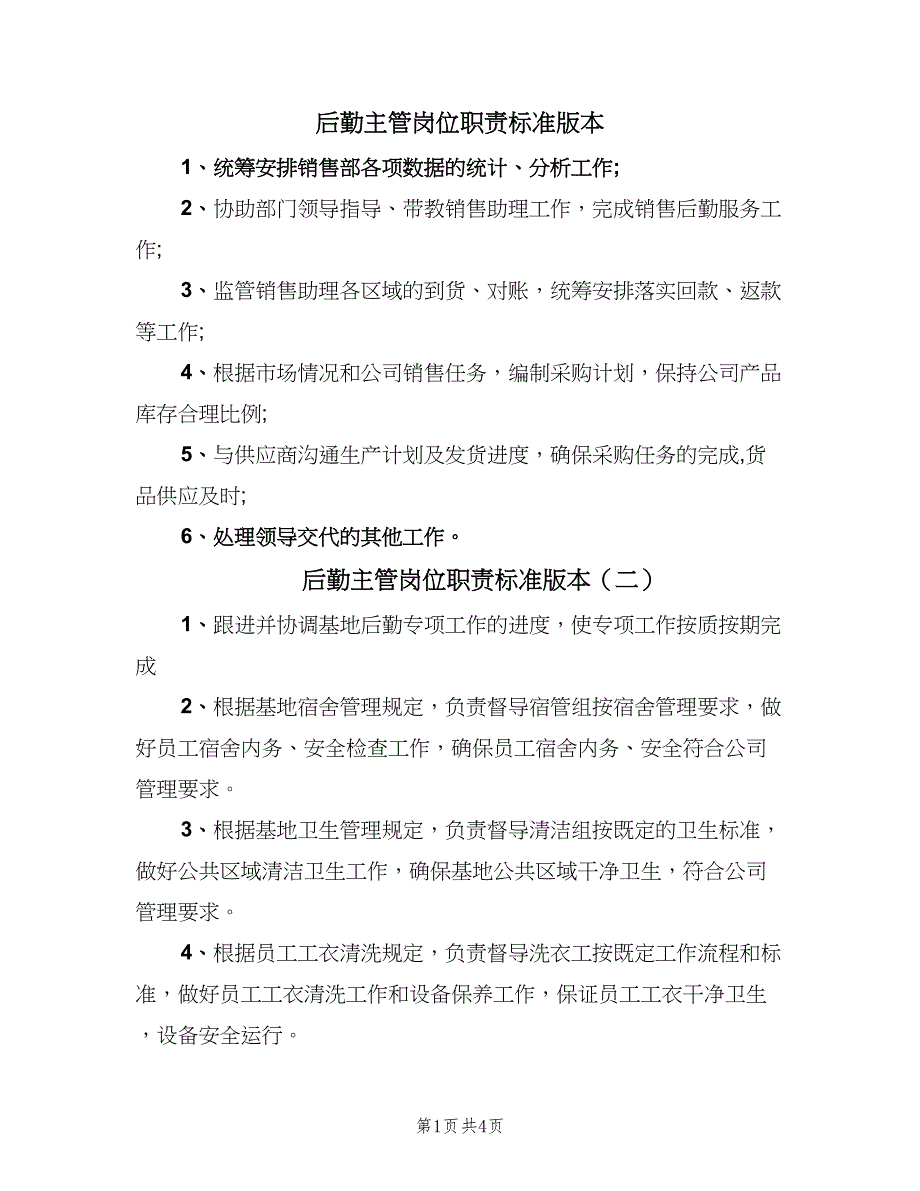 后勤主管岗位职责标准版本

1、统筹安排销售部各项数据的统计、分析工作;

2、协助部门领导指导、带教销售助理工作，完成销售后勤服务工作;

3、监管销售助理各区域的到货、对账，统筹安排落实回款、返款等工作;

4、根据市场情况和公司销售任务，编制采购计划，保持公司产品库存合理比例;

5、与供应商沟通生产计划及发货进度，确保采购任务的完成,货品供应及时;

6、处理领导交代的其他工作。

后勤主管岗位职责标准版本（二）

1、跟进并协调基地后勤专项工作的进度，使专项工作按质按期完成

2、根据基地宿舍管理规定，负责督导宿管组按宿舍管理要求，做好员工宿舍内务、安全检查工作，确保员工宿舍内务、安全符合公司管理要求。

3、根据基地卫生管理规定，负责督导清洁组按既定的卫生标准，做好公共区域清洁卫生工作，确保基地公共区域干净卫生，符合公司管理要求。

4、根据员工工衣清洗规定，负责督导洗衣工按既定工作流程和标准，做好员工工衣清洗工作和设备保养工作，保证员工工衣干净卫生，设备安全运行。

第1页 共4页